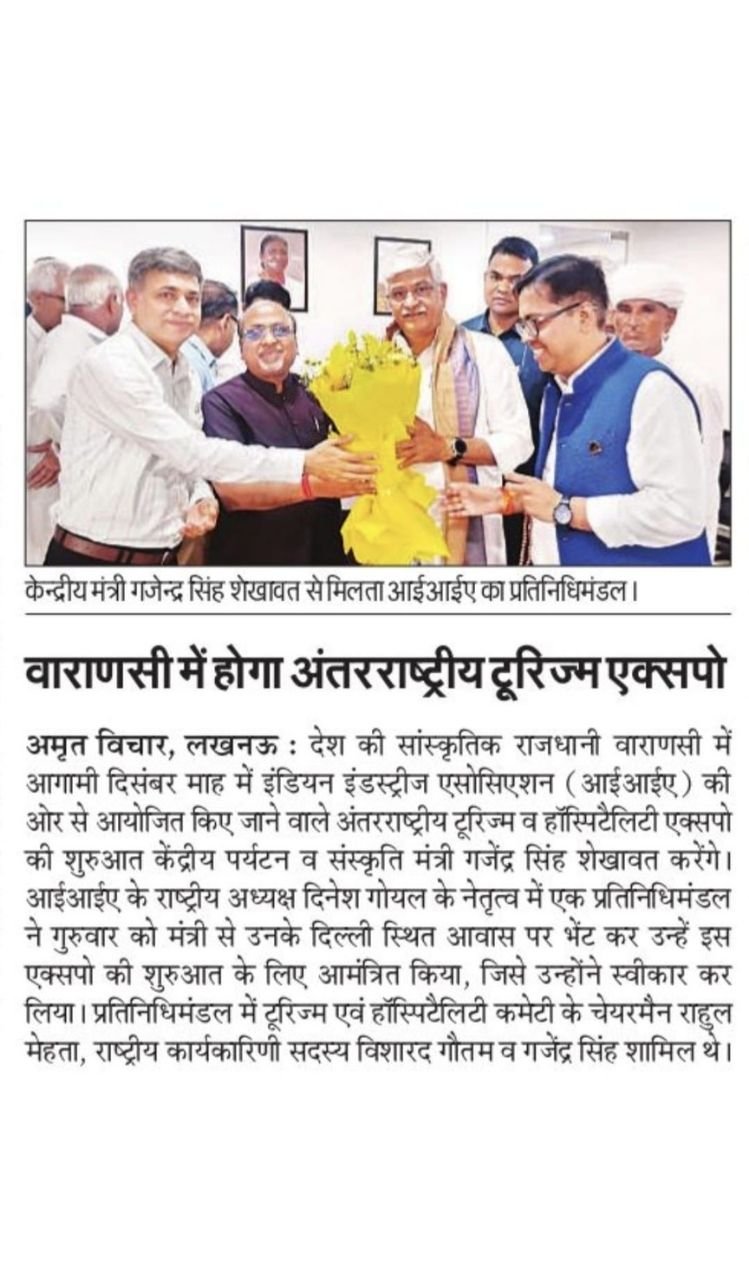 केन्द्रीय मंत्री गजेन्द्र सिंह शेखावत से मिलता आईआईए का प्रतिनिधिमंडल।

वाराणसी में होगा अंतरराष्ट्रीय टूरिज्म एक्सपो

अमृत विचार, लखनऊ : देश की सांस्कृतिक राजधानी वाराणसी में आगामी दिसंबर माह में इंडियन इंडस्ट्रीज एसोसिएशन (आईआईए) की ओर से आयोजित किए जाने वाले अंतरराष्ट्रीय टूरिज्म व हॉस्पिटैलिटी एक्सपो की शुरुआत केंद्रीय पर्यटन व संस्कृति मंत्री गजेंद्र सिंह शेखावत करेंगे। आईआईए के राष्ट्रीय अध्यक्ष दिनेश गोयल के नेतृत्व में एक प्रतिनिधिमंडल ने गुरुवार को मंत्री से उनके दिल्ली स्थित आवास पर भेंट कर उन्हें इस एक्सपो की शुरुआत के लिए आमंत्रित किया, जिसे उन्होंने स्वीकार कर लिया। प्रतिनिधिमंडल में टूरिज्म एवं हॉस्पिटैलिटी कमेटी के चेयरमैन राहुल मेहता, राष्ट्रीय कार्यकारिणी सदस्य विशारद गौतम व गजेंद्र सिंह शामिल थे।